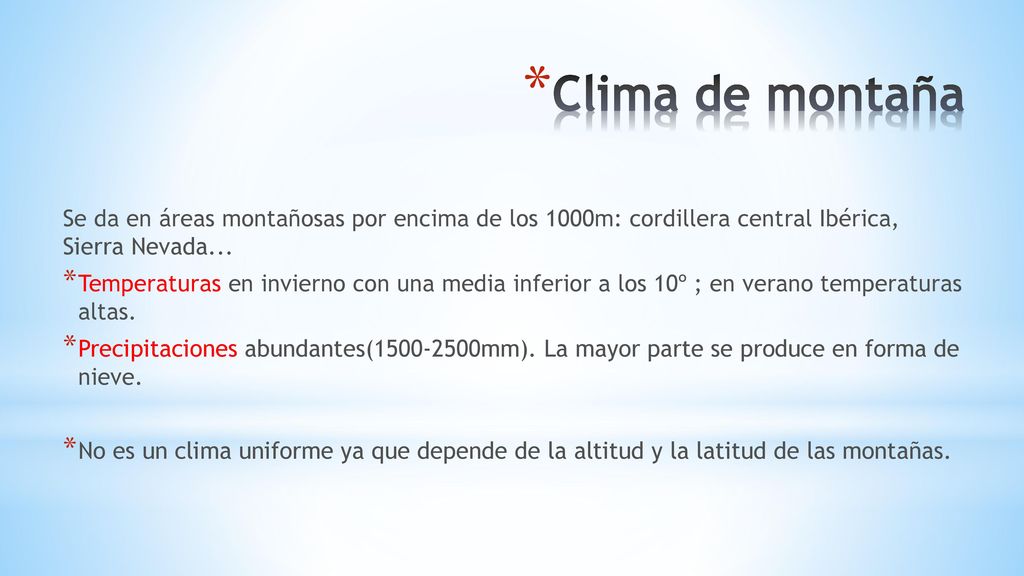 *Clima de montaña

Se da en áreas montañosas por encima de los 1000m: cordillera central Ibérica, Sierra Nevada...

*Temperaturas en invierno con una media inferior a los 10º ; en verano temperaturas altas.

*Precipitaciones abundantes(1500-2500mm). La mayor parte se produce en forma de nieve.

*No es un clima uniforme ya que depende de la altitud y la latitud de las montañas.